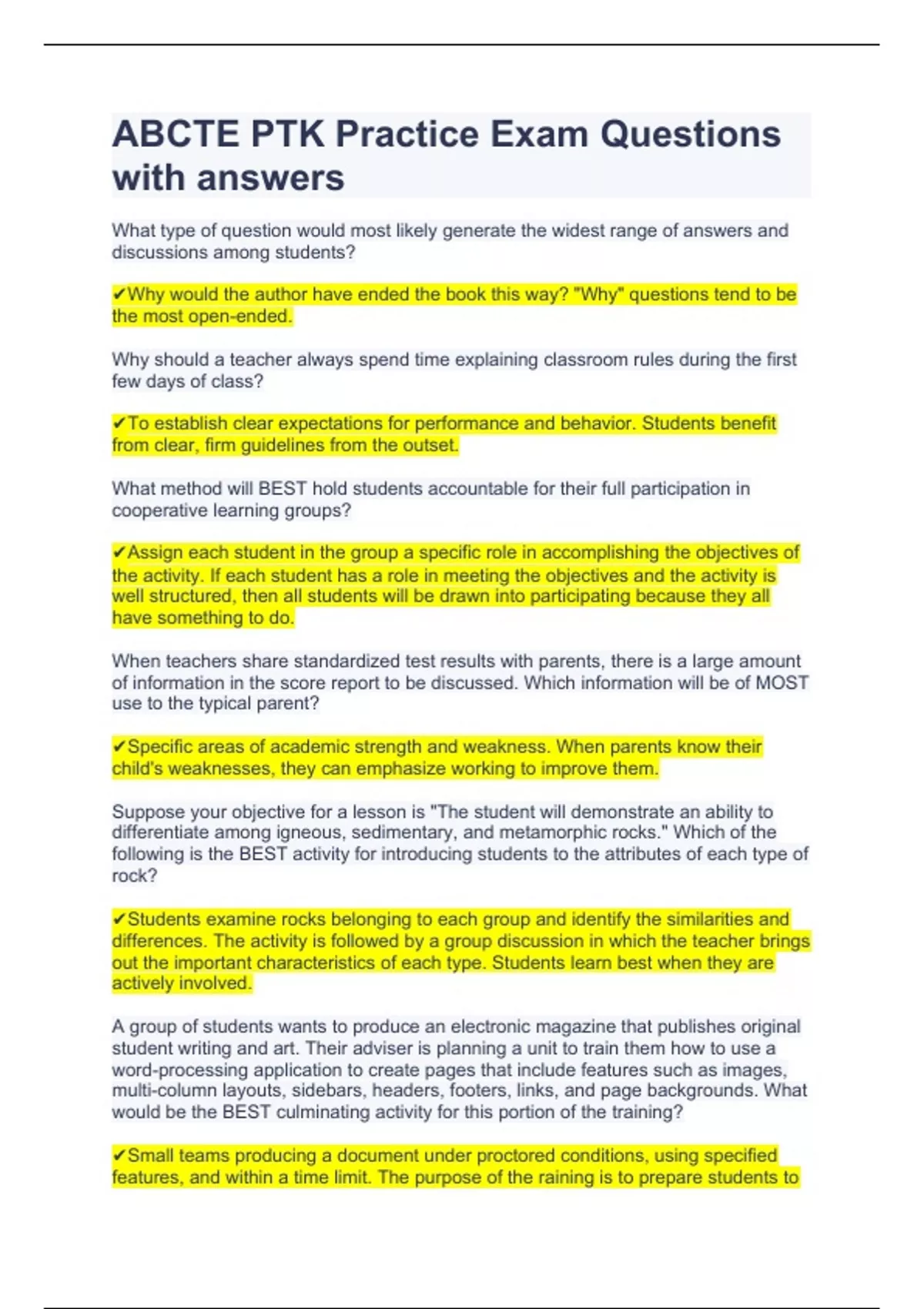 ABCTE PTK Practice Exam Questions with answers

What type of question would most likely generate the widest range of answers and discussions among students?

✔Why would the author have ended the book this way? "Why" questions tend to be the most open-ended.

Why should a teacher always spend time explaining classroom rules during the first few days of class?

✔To establish clear expectations for performance and behavior. Students benefit from clear, firm guidelines from the outset.

What method will BEST hold students accountable for their full participation in cooperative learning groups?

✔Assign each student in the group a specific role in accomplishing the objectives of the activity. If each student has a role in meeting the objectives and the activity is well structured, then all students will be drawn into participating because they all have something to do.

When teachers share standardized test results with parents, there is a large amount of information in the score report to be discussed. Which information will be of MOST use to the typical parent?

✔Specific areas of academic strength and weakness. When parents know their child's weaknesses, they can emphasize working to improve them.

Suppose your objective for a lesson is "The student will demonstrate an ability to differentiate among igneous, sedimentary, and metamorphic rocks." Which of the following is the BEST activity for introducing students to the attributes of each type of rock?

✔Students examine rocks belonging to each group and identify the similarities and differences. The activity is followed by a group discussion in which the teacher brings out the important characteristics of each type. Students learn best when they are actively involved.

A group of students wants to produce an electronic magazine that publishes original student writing and art. Their adviser is planning a unit to train them how to use a word-processing application to create pages that include features such as images, multi-column layouts, sidebars, headers, footers, links, and page backgrounds. What would be the BEST culminating activity for this portion of the training?

✔Small teams producing a document under proctored conditions, using specified features, and within a time limit. The purpose of the raining is to prepare students to